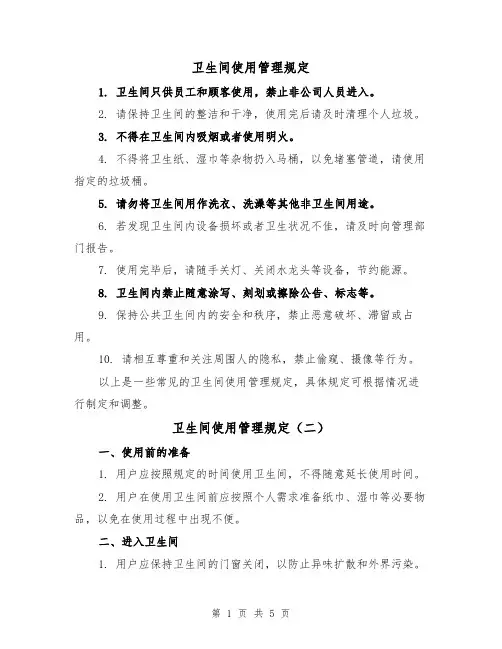 卫生间使用管理规定

1. 卫生间只供员工和顾客使用，禁止非公司人员进入。

2. 请保持卫生间的整洁和干净，使用完后请及时清理个人垃圾。

3. 不得在卫生间内吸烟或者使用明火。

4. 不得将卫生纸、湿巾等杂物扔入马桶，以免堵塞管道，请使用指定的垃圾桶。

5. 请勿将卫生间用作洗衣、洗澡等其他非卫生间用途。

6. 若发现卫生间内设备损坏或者卫生状况不佳，请及时向管理部门报告。

7. 使用完毕后，请随手关灯、关闭水龙头等设备，节约能源。

8. 卫生间内禁止随意涂写、刻划或擦除公告、标志等。

9. 保持公共卫生间内的安全和秩序，禁止恶意破坏、滞留或占用。

10. 请相互尊重和关注周围人的隐私，禁止偷窥、摄像等行为。

以上是一些常见的卫生间使用管理规定，具体规定可根据情况进行制定和调整。

卫生间使用管理规定（二）

一、使用前的准备

1. 用户应按照规定的时间使用卫生间，不得随意延长使用时间。

2. 用户在使用卫生间前应按照个人需求准备纸巾、湿巾等必要物品，以免在使用过程中出现不便。

二、进入卫生间

1. 用户应保持卫生间的门窗关闭，以防止异味扩散和外界污染。

第 1 页 共 5 页